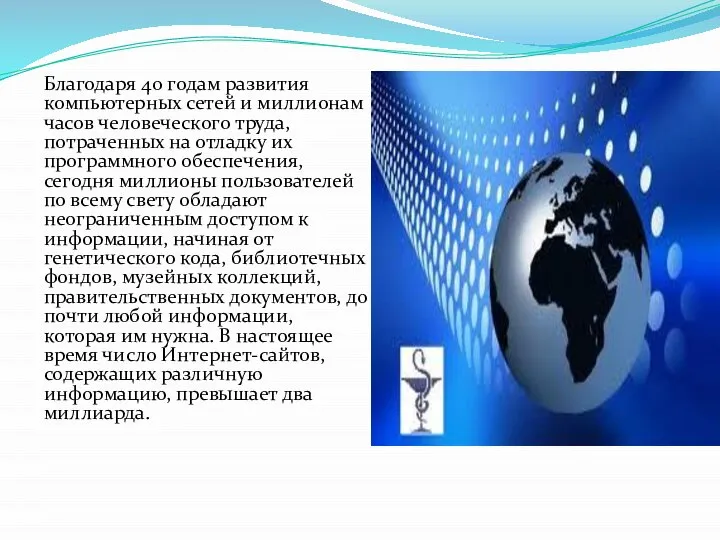 Благодаря 40 годам развития компьютерных сетей и миллионам часов человеческого труда, потраченных на отладку их программного обеспечения, сегодня миллионы пользователей по всему свету обладают неограниченным доступом к информации, начиная от генетического кода, библиотечных фондов, музейных коллекций, правительственных документов, до почти любой информации, которая им нужна. В настоящее время число Интернет-сайтов, содержащих различную информацию, превышает два миллиарда.